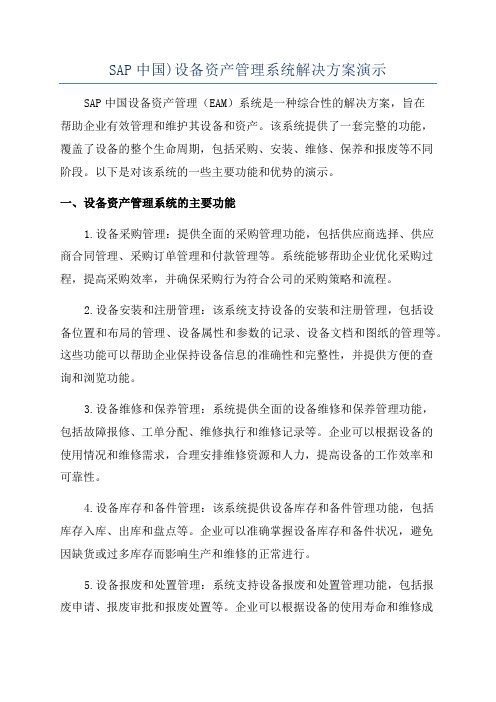 SAP 中国)设备资产管理系统解决方案演示

SAP 中国设备资产管理（EAM）系统是一种综合性的解决方案，旨在帮助企业有效管理和维护其设备和资产。该系统提供了一套完整的功能，覆盖了设备的整个生命周期，包括采购、安装、维修、保养和报废等不同阶段。以下是对该系统的一些主要功能和优势的演示。

一、设备资产管理系统的主要功能

1.设备采购管理：提供全面的采购管理功能，包括供应商选择、供应商合同管理、采购订单管理和付款管理等。系统能够帮助企业优化采购过程，提高采购效率，并确保采购行为符合公司的采购策略和流程。

2.设备安装和注册管理：该系统支持设备的安装和注册管理，包括设备位置和布局的管理、设备属性和参数的记录、设备文档和图纸的管理等。这些功能可以帮助企业保持设备信息的准确性和完整性，并提供方便的查询和浏览功能。

3.设备维修和保养管理：系统提供全面的设备维修和保养管理功能，包括故障报修、工单分配、维修执行和维修记录等。企业可以根据设备的使用情况和维修需求，合理安排维修资源和人力，提高设备的工作效率和可靠性。

4.设备库存和备件管理：该系统提供设备库存和备件管理功能，包括库存入库、出库和盘点等。企业可以准确掌握设备库存和备件状况，避免因缺货或过多库存而影响生产和维修的正常进行。

5.设备报废和处置管理：系统支持设备报废和处置管理功能，包括报废申请、报废审批和报废处置等。企业可以根据设备的使用寿命和维修成